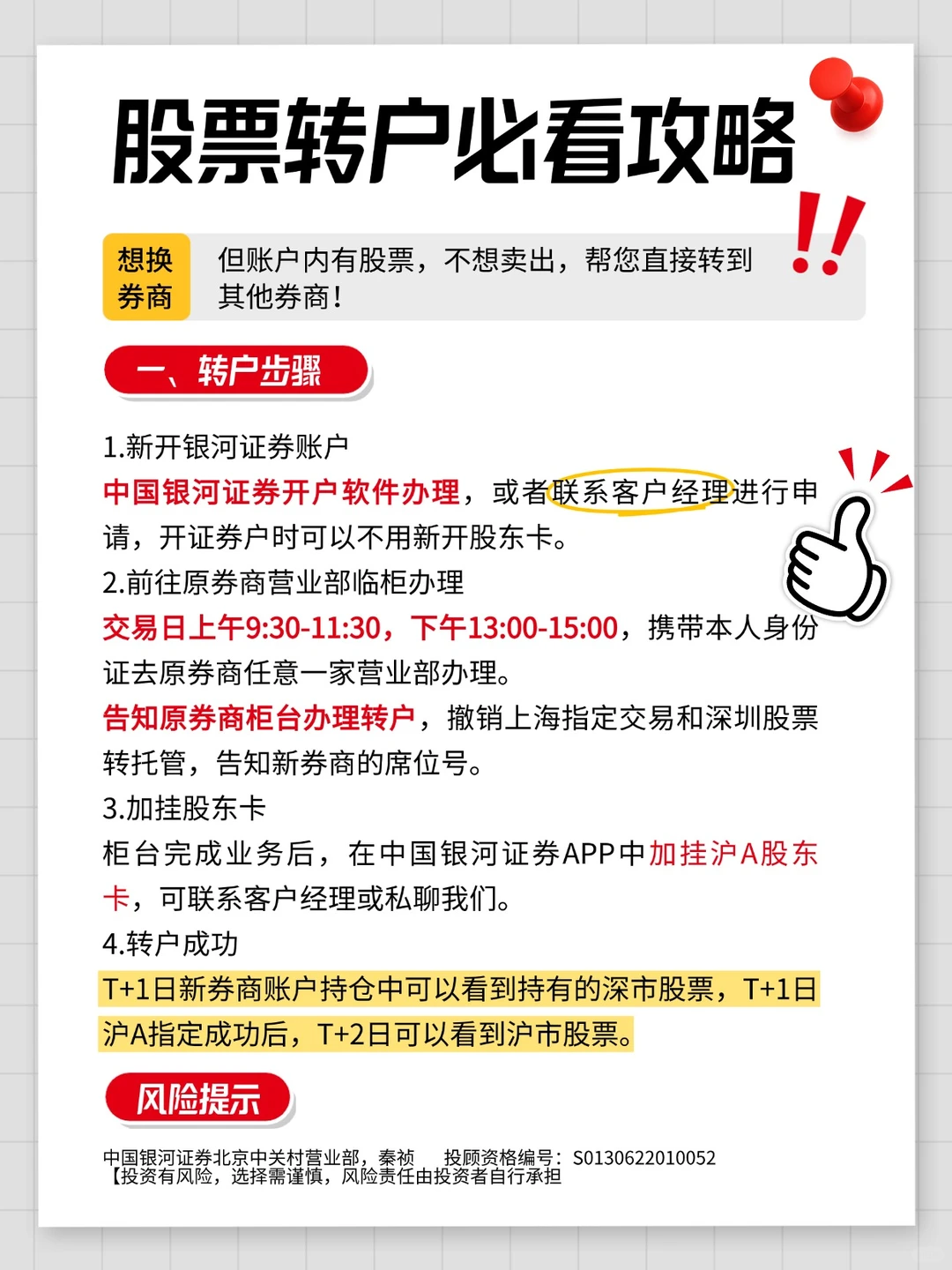 股票转户必看攻略

想换券商

但账户内有股票，不想卖出，帮您直接转到其他券商！

一、转户步骤

1.新开银河证券账户
中国银河证券开户软件办理，或者联系客户经理进行申请，开证券户时可以不用新开股东卡。
2.前往原券商营业部临柜办理
交易日上午9:30-11:30，下午13:00-15:00，携带本人身份证去原券商任意一家营业部办理。
告知原券商柜台办理转户，撤销上海指定交易和深圳股票转托管，告知新券商的席位号。
3.加挂股东卡
柜台完成业务后，在中国银河证券APP中加挂沪A股东卡，可联系客户经理或私聊我们。
4.转户成功
T+1日新券商账户持仓中可以看到持有的深市股票，T+1日沪A指定成功后，T+2日可以看到沪市股票。

风险提示

中国银河证券北京中关村营业部，秦祯 投顾资格编号：S0130622010052
【投资有风险，选择需谨慎，风险责任由投资者自行承担